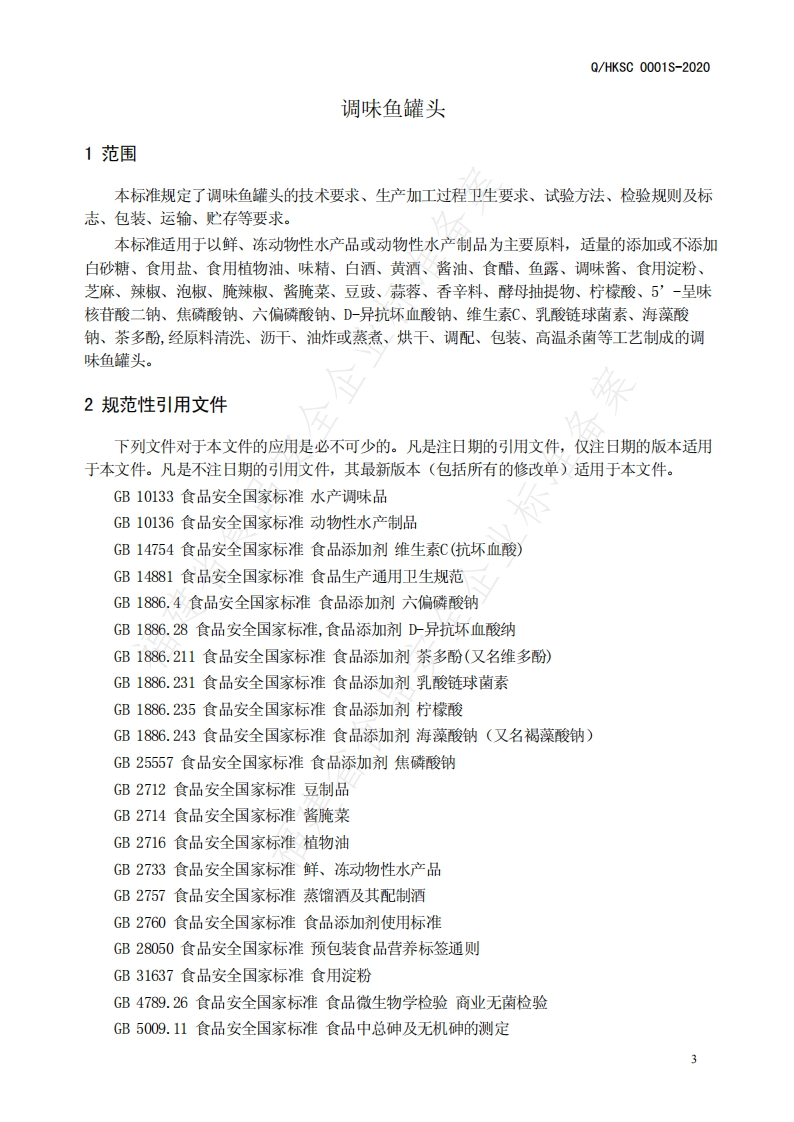 Q/HKSC 0001S-2020

调味鱼罐头

1 范围

本标准规定了调味鱼罐头的技术要求、生产加工过程卫生要求、试验方法、检验规则及标志、包装、运输、贮存等要求。

本标准适用于以鲜、冻动物性水产品或动物性水产制品为主要原料，适量的添加或不添加白砂糖、食用盐、食用植物油、味精、白酒、黄酒、酱油、食醋、鱼露、调味酱、食用淀粉、芝麻、辣椒、泡椒、腌辣椒、酱腌菜、豆豉、蒜蓉、香辛料、酵母抽提物、柠檬酸、5’-呈味核苷酸二钠、焦磷酸钠、六偏磷酸钠、D-异抗坏血酸钠、维生素C、乳酸链球菌素、海藻酸钠、茶多酚,经原料清洗、沥干、油炸或蒸煮、烘干、调配、包装、高温杀菌等工艺制成的调味鱼罐头。

2 规范性引用文件

下列文件对于本文件的应用是必不可少的。凡是注日期的引用文件，仅注日期的版本适用于本文件。凡是不注日期的引用文件，其最新版本（包括所有的修改单）适用于本文件。

GB 10133 食品安全国家标准 水产调味品

GB 10136 食品安全国家标准 动物性水产制品

GB 14754 食品安全国家标准 食品添加剂 维生素C(抗坏血酸)

GB 14881 食品安全国家标准 食品生产通用卫生规范

GB 1886.4 食品安全国家标准 食品添加剂 六偏磷酸钠

GB 1886.28 食品安全国家标准,食品添加剂 D-异抗坏血酸纳

GB 1886.211 食品安全国家标准 食品添加剂 茶多酚(又名维多酚)

GB 1886.231 食品安全国家标准 食品添加剂 乳酸链球菌素

GB 1886.235 食品安全国家标准 食品添加剂 柠檬酸

GB 1886.243 食品安全国家标准 食品添加剂 海藻酸钠（又名褐藻酸钠）

GB 25557 食品安全国家标准 食品添加剂 焦磷酸钠

GB 2712 食品安全国家标准 豆制品

GB 2714 食品安全国家标准 酱腌菜

GB 2716 食品安全国家标准 植物油

GB 2733 食品安全国家标准 鲜、冻动物性水产品

GB 2757 食品安全国家标准 蒸馏酒及其配制酒

GB 2760 食品安全国家标准 食品添加剂使用标准

GB 28050 食品安全国家标准 预包装食品营养标签通则

GB 31637 食品安全国家标准 食用淀粉

GB 4789.26 食品安全国家标准 食品微生物学检验 商业无菌检验

GB 5009.11 食品安全国家标准 食品中总砷及无机砷的测定

3